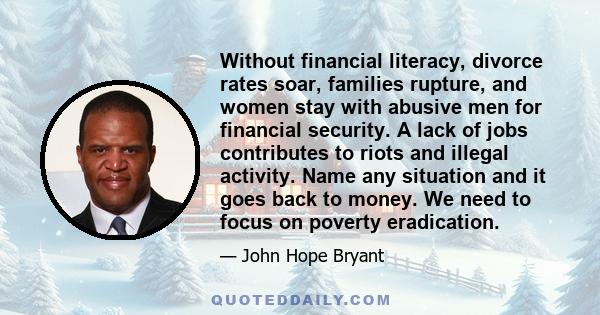 Without financial literacy, divorce rates soar, families rupture, and women stay with abusive men for financial security. A lack of jobs contributes to riots and illegal activity. Name any situation and it goes back to money. We need to focus on poverty eradication.

— John Hope Bryant

QUOTEDDAILY.COM